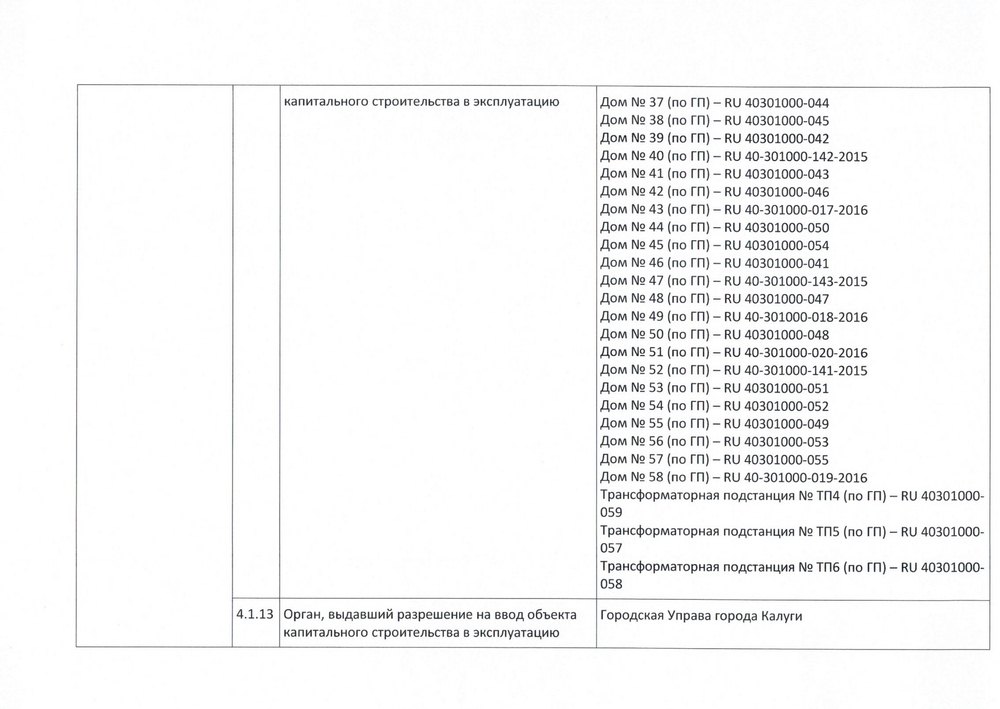 |  |  | капитального строительства в эксплуатацию | Дом № 37 (по ГП) – RU 40301000-044 Дом № 38 (по ГП) – RU 40301000-045 Дом № 39 (по ГП) – RU 40301000-042 Дом № 40 (по ГП) – RU 40-301000-142-2015 Дом № 41 (по ГП) – RU 40301000-043 Дом № 42 (по ГП) – RU 40301000-046 Дом № 43 (по ГП) – RU 40-301000-017-2016 Дом № 44 (по ГП) – RU 40301000-050 Дом № 45 (по ГП) – RU 40301000-054 Дом № 46 (по ГП) – RU 40301000-041 Дом № 47 (по ГП) – RU 40-301000-143-2015 Дом № 48 (по ГП) – RU 40301000-047 Дом № 49 (по ГП) – RU 40-301000-018-2016 Дом № 50 (по ГП) – RU 40301000-048 Дом № 51 (по ГП) – RU 40-301000-020-2016 Дом № 52 (по ГП) – RU 40-301000-141-2015 Дом № 53 (по ГП) – RU 40301000-051 Дом № 54 (по ГП) – RU 40301000-052 Дом № 55 (по ГП) – RU 40301000-049 Дом № 56 (по ГП) – RU 40301000-053 Дом № 57 (по ГП) – RU 40301000-055 Дом № 58 (по ГП) – RU 40-301000-019-2016 Трансформаторная подстанция № ТП4 (по ГП) – RU 40301000-059 Трансформаторная подстанция № ТП5 (по ГП) – RU 40301000-057 Трансформаторная подстанция № ТП6 (по ГП) – RU 40301000-058 |
|---|---|---|---|
|  | 4.1.13 | Орган, выдавший разрешение на ввод объекта капитального строительства в эксплуатацию | Городская Управа города Калуги |